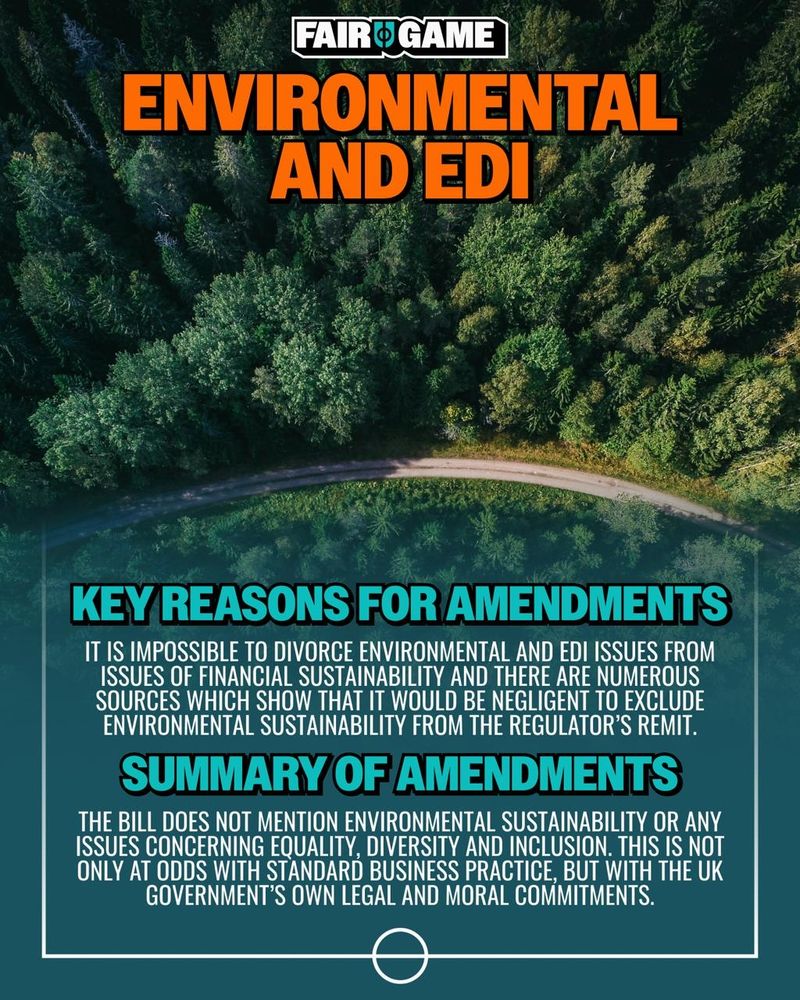 FAIR GAME

ENVIRONMENTAL AND EDI

KEY REASONS FOR AMENDMENTS

IT IS IMPOSSIBLE TO DIVORCE ENVIRONMENTAL AND EDI ISSUES FROM ISSUES OF FINANCIAL SUSTAINABILITY AND THERE ARE NUMEROUS SOURCES WHICH SHOW THAT IT WOULD BE NEGLIGENT TO EXCLUDE ENVIRONMENTAL SUSTAINABILITY FROM THE REGULATOR'S REMIT.

SUMMARY OF AMENDMENTS

THE BILL DOES NOT MENTION ENVIRONMENTAL SUSTAINABILITY OR ANY ISSUES CONCERNING EQUALITY, DIVERSITY AND INCLUSION. THIS IS NOT ONLY AT ODDS WITH STANDARD BUSINESS PRACTICE, BUT WITH THE UK GOVERNMENT'S OWN LEGAL AND MORAL COMMITMENTS.